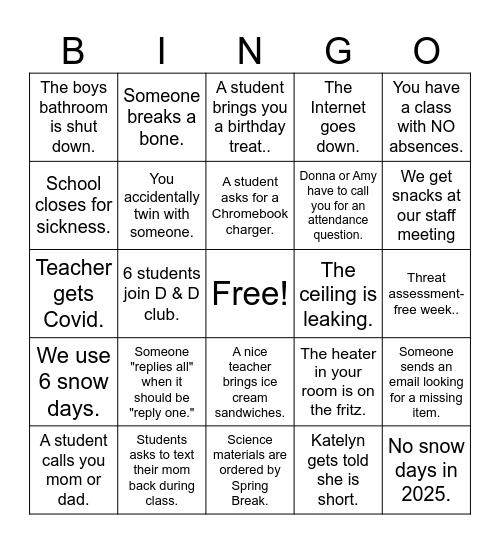 | B | I | N | G | O |
|---|---|---|---|---|
| The boys bathroom is shut down. | Someone breaks a bone. | A student brings you a birthday treat.. | The Internet goes down. | You have a class with NO absences. |
| School closes for sickness. | You accidentally twin with someone. | A student asks for a Chromebook charger. | Donna or Amy have to call you for an attendance question. | We get snacks at our staff meeting |
| Teacher gets Covid. | 6 students join D & D club. | Free! | The ceiling is leaking. | Threat assessment-free week.. |
| We use 6 snow days. | Someone "replies all" when it should be "reply one." | A nice teacher brings ice cream sandwiches. | The heater in your room is on the fritz. | Someone sends an email looking for a missing item. |
| A student calls you mom or dad. | Students asks to text their mom back during class. | Science materials are ordered by Spring Break. | Katelyn gets told she is short. | No snow days in 2025. |